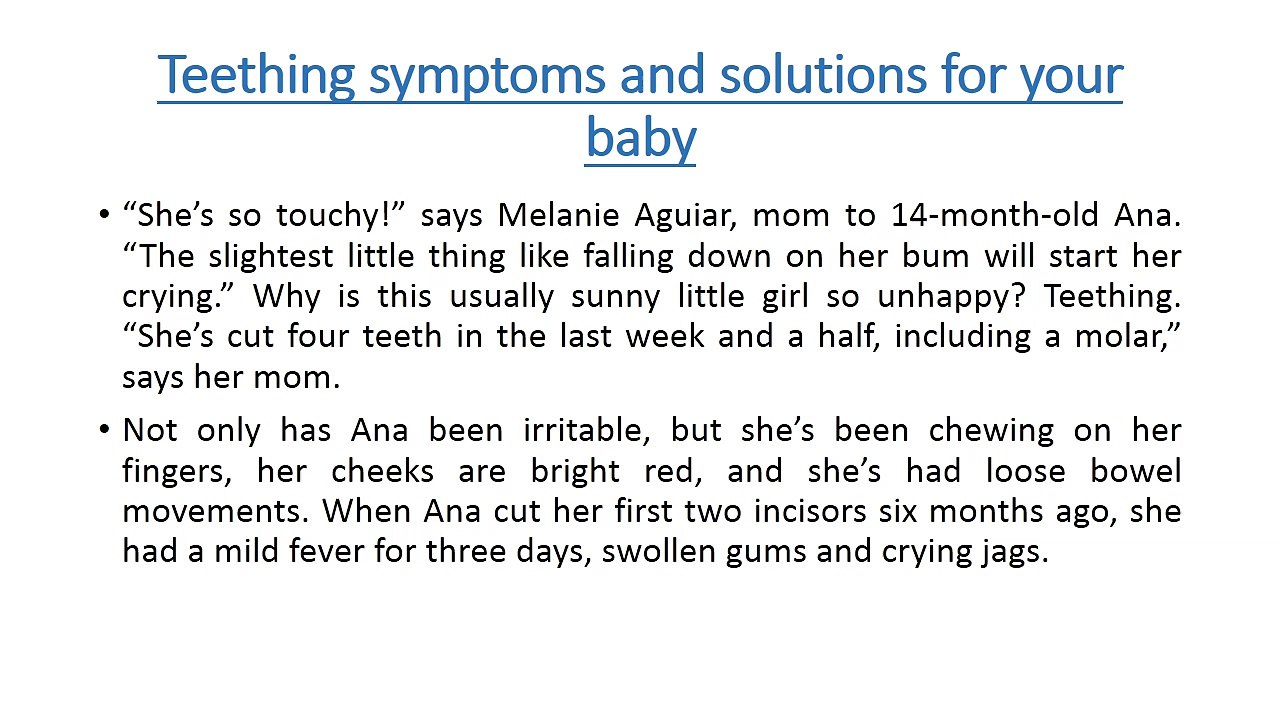 Teething symptoms and solutions for your baby

• “She’s so touchy!” says Melanie Aguiar, mom to 14-month-old Ana. “The slightest little thing like falling down on her bum will start her crying.” Why is this usually sunny little girl so unhappy? Teething. “She’s cut four teeth in the last week and a half, including a molar,” says her mom.

• Not only has Ana been irritable, but she’s been chewing on her fingers, her cheeks are bright red, and she’s had loose bowel movements. When Ana cut her first two incisors six months ago, she had a mild fever for three days, swollen gums and crying jags.